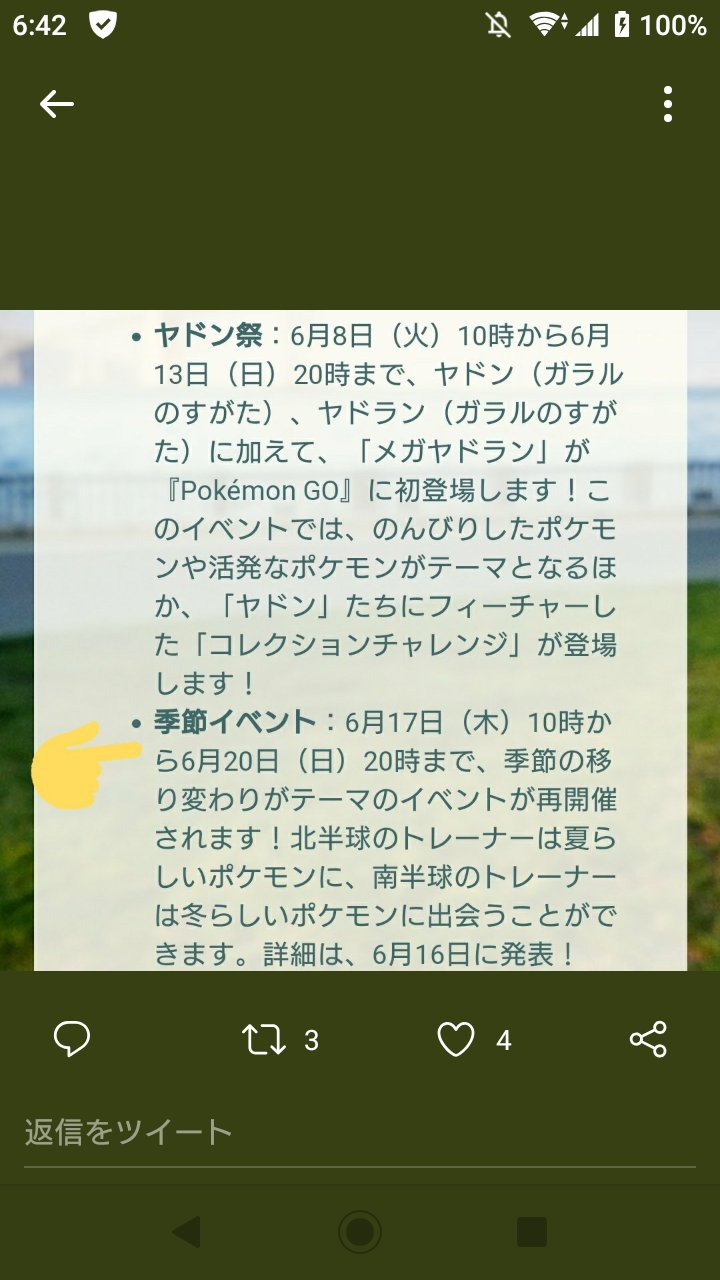 6:42 100%

• ヤドン祭：6月8日（火）10時から6月13日（日）20時まで、ヤドン（ガラルのすがた）、ヤドラン（ガラルのすがた）に加えて、「メガヤドラン」が『Pokémon GO』に初登場します！このイベントでは、のんびりしたポケモンや活発なポケモンがテーマとなるほか、「ヤドン」たちにフィーチャーした「コレクションチャレンジ」が登場します！

• 季節イベント：6月17日（木）10時から6月20日（日）20時まで、季節の移り変わりがテーマのイベントが再開催されます！北半球のトレーナーは夏らしいポケモンに、南半球のトレーナーは冬らしいポケモンに出会うことができます。詳細は、6月16日に発表！

3 4

返信をツイート